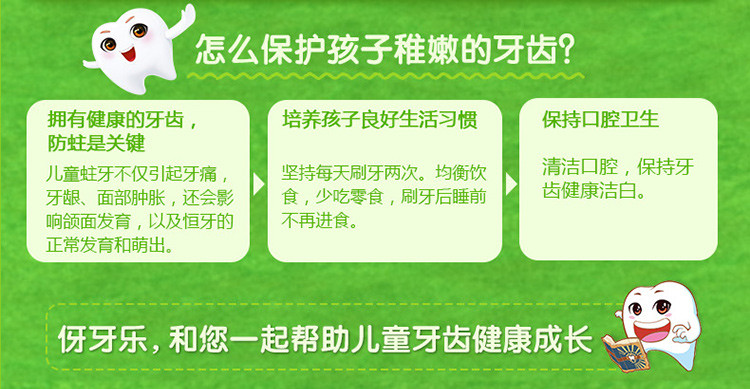 怎么保护孩子稚嫩的牙齿?

拥有健康的牙齿，防蛀是关键

儿童蛀牙不仅引起牙痛，牙龈、面部肿胀，还会影响颌面发育，以及恒牙的正常发育和萌出。

培养孩子良好生活习惯

坚持每天刷牙两次。均衡饮食，少吃零食，刷牙后睡前不再进食。

保持口腔卫生

清洁口腔，保持牙齿健康洁白。

伢牙乐，和您一起帮助儿童牙齿健康成长